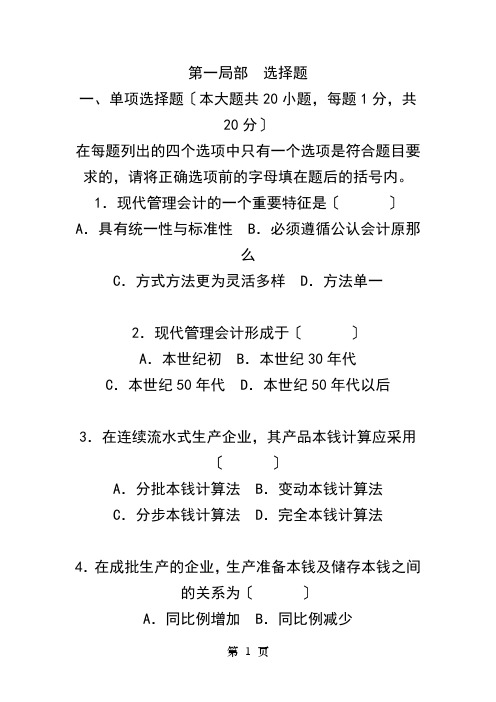 第一局部　选择题

一、单项选择题〔本大题共 20 小题，每题 1 分，共 20 分〕

在每题列出的四个选项中只有一个选项是符合题目要求的，请将正确选项前的字母填在题后的括号内。

1．现代管理会计的一个重要特征是〔　　〕

A．具有统一性与标准性　B．必须遵循公认会计原那么

C．方式方法更为灵活多样　D．方法单一

2．现代管理会计形成于〔　　〕

A．本世纪初　B．本世纪 30 年代

C．本世纪 50 年代　D．本世纪 50 年代以后

3．在连续流水式生产企业，其产品本钱计算应采用〔　　〕

A．分批本钱计算法　B．变动本钱计算法

C．分步本钱计算法　D．完全本钱计算法

4．在成批生产的企业，生产准备本钱及储存本钱之间的关系为〔　　〕

A．同比例增加　B．同比例减少

第 1 页